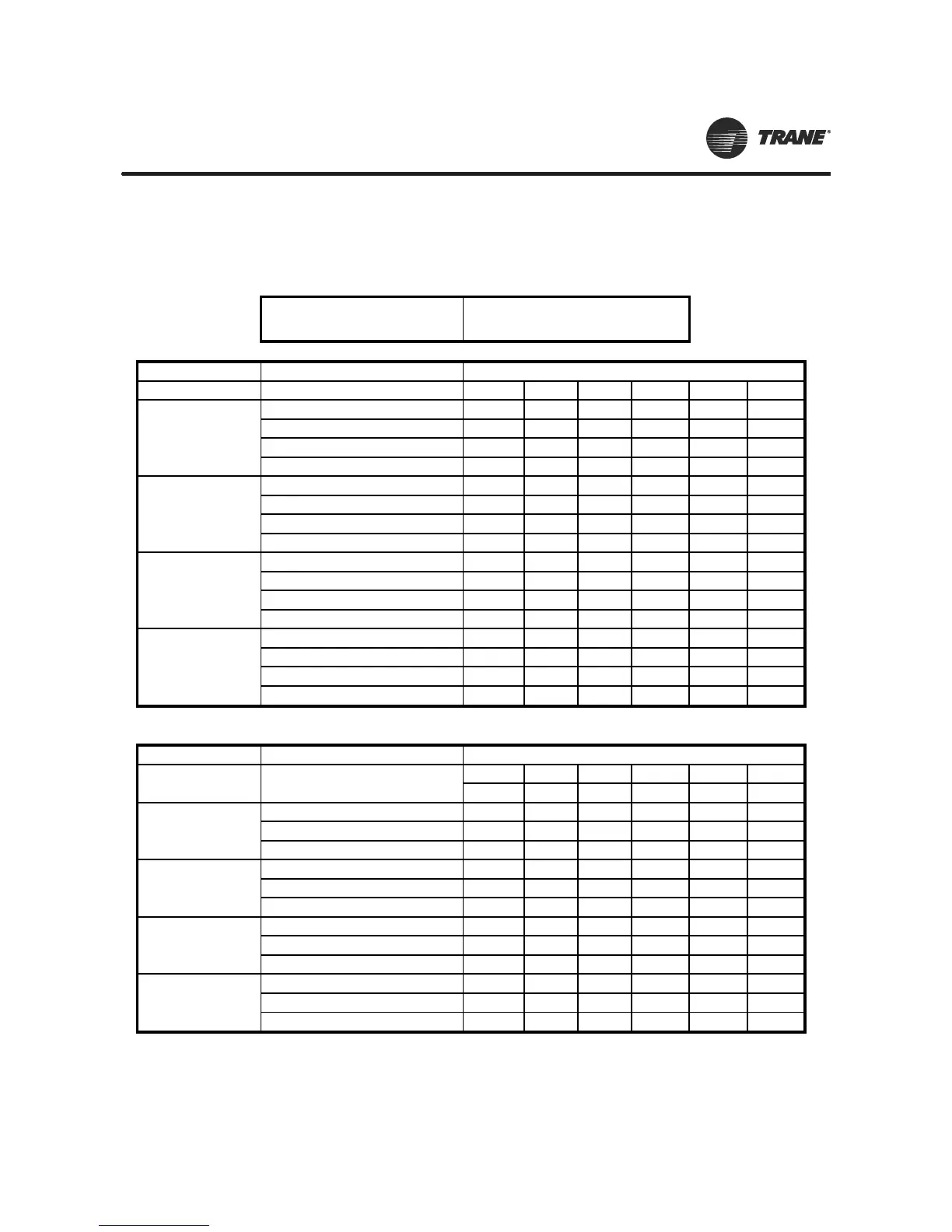 TRANE®